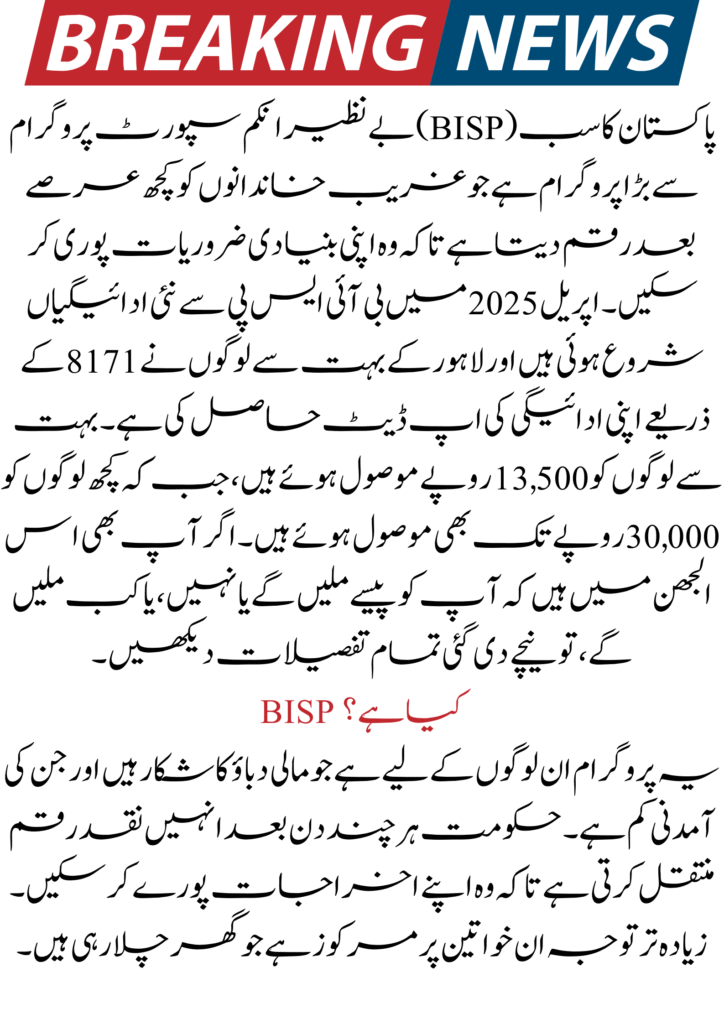 BREAKING NEWS

بے نظیر انکم سپورٹ پروگرام (BISP) پاکستان کا سب سے بڑا پروگرام ہے جو غریب خاندانوں کو کچھ عرصے بعد رقم دیتا ہے تاکہ وہ اپنی بنیادی ضروریات پوری کر سکیں۔ اپریل 2025 میں بی آئی ایس پی سے نئی ادائیگیاں شروع ہوئی ہیں اور لاہور کے بہت سے لوگوں نے 8171 کے ذریعے اپنی ادائیگی کی اپ ڈیٹ حاصل کی ہے۔ بہت سے لوگوں کو 13,500 روپے موصول ہوئے ہیں، جب کہ کچھ لوگوں کو 30,000 روپے تک بھی موصول ہوئے ہیں۔ اگر آپ بھی اس الجھن میں ہیں کہ آپ کو پیسے ملیں گے یا نہیں، یا کب ملیں گے، تو نیچے دی گئی تمام تفصیلات دیکھیں۔

BISP کیا ہے؟

یہ پروگرام ان لوگوں کے لیے ہے جو مالی دباؤ کا شکار ہیں اور جن کی آمدنی کم ہے۔ حکومت ہر چند دن بعد انہیں نقد رقم منتقل کرتی ہے تاکہ وہ اپنے اخراجات پورے کر سکیں۔ زیادہ تر توجہ ان خواتین پر مرکوز ہے جو گھر چلا رہی ہیں۔